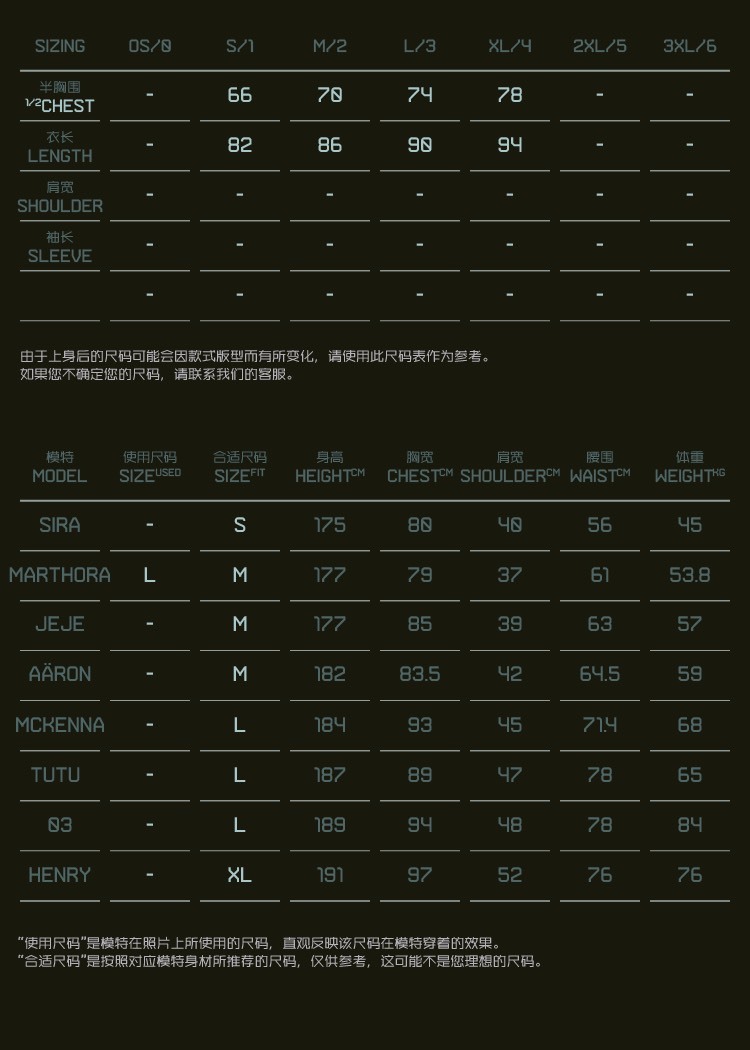 | SIZING | OS/0 | S/1 | M/2 | L/3 | XL/4 | 2XL/5 | 3XL/6 |
|---|---|---|---|---|---|---|---|
| 半胸围 1/2CHEST | - | 66 | 70 | 74 | 78 | - | - |
| 衣长 LENGTH | - | 82 | 86 | 90 | 94 | - | - |
| 肩宽 SHOULDER | - | - | - | - | - | - | - |
| 袖长 SLEEVE | - | - | - | - | - | - | - |
|  | - | - | - | - | - | - | - |

由于上身后的尺码可能会因款式版型而有所变化，请使用此尺码表作为参考。
如果您不确定您的尺码，请联系我们的客服。

| 模特 MODEL | 使用尺码 SIZE$^{USED}$ | 合适尺码 SIZE$^{FIT}$ | 身高 HEIGHT$^{CM}$ | 胸宽 CHEST$^{CM}$ | 肩宽 SHOULDER$^{CM}$ | 腰围 WAIST$^{CM}$ | 体重 WEIGHT$^{KG}$ |
|---|---|---|---|---|---|---|---|
| SIRA | - | S | 175 | 80 | 40 | 56 | 45 |
| MARTHORA | L | M | 177 | 79 | 37 | 61 | 53.8 |
| JEJE | - | M | 177 | 85 | 39 | 63 | 57 |
| AÄRON | - | M | 182 | 83.5 | 42 | 64.5 | 59 |
| MCKENNA | - | L | 184 | 93 | 45 | 71.4 | 68 |
| TUTU | - | L | 187 | 89 | 47 | 78 | 65 |
| 03 | - | L | 189 | 94 | 48 | 78 | 84 |
| HENRY | - | XL | 191 | 97 | 52 | 76 | 76 |

“使用尺码”是模特在照片上所使用的尺码，直观反映该尺码在模特穿着的效果。
“合适尺码”是按照对应模特身材所推荐的尺码，仅供参考，这可能不是您理想的尺码。